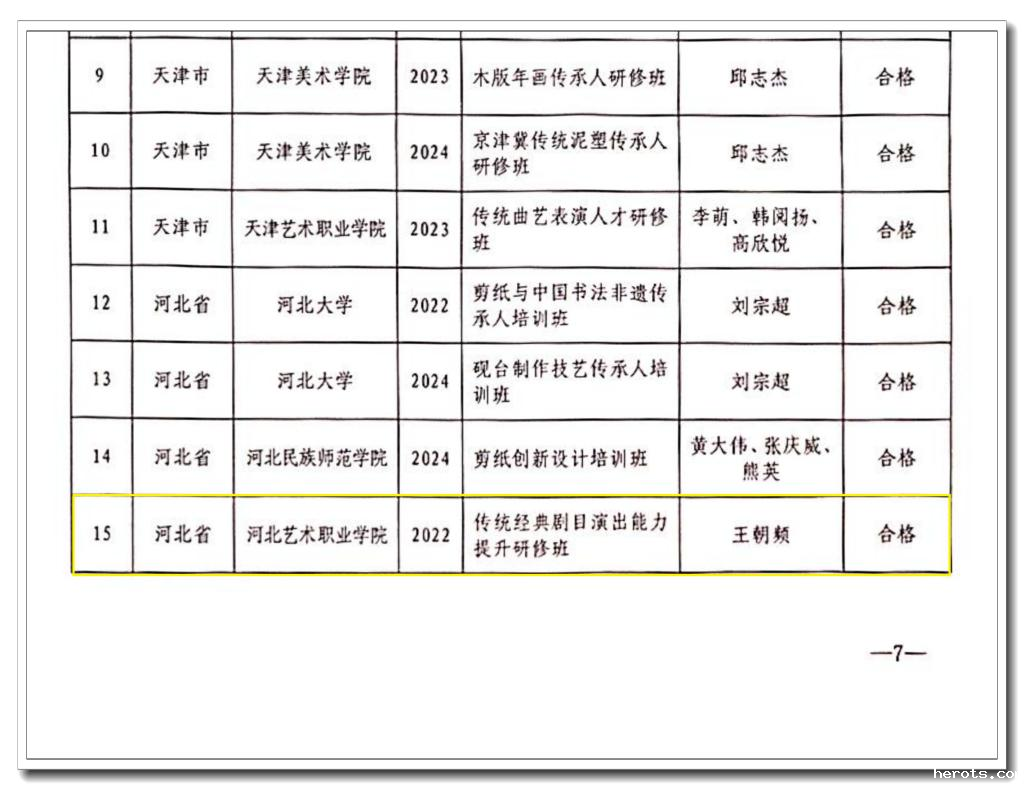 | 9 | 天津市 | 天津美术学院 | 2023 | 木版年画传承人研修班 | 邱志杰 | 合格 |
|---|---|---|---|---|---|---|
| 10 | 天津市 | 天津美术学院 | 2024 | 京津冀传统泥塑传承人研修班 | 邱志杰 | 合格 |
| 11 | 天津市 | 天津艺术职业学院 | 2023 | 传统曲艺表演人才研修班 | 李萌、韩闵扬、高欣悦 | 合格 |
| 12 | 河北省 | 河北大学 | 2022 | 剪纸与中国书法非遗传承人培训班 | 刘宗超 | 合格 |
| 13 | 河北省 | 河北大学 | 2024 | 砚台制作技艺传承人培训班 | 刘宗超 | 合格 |
| 14 | 河北省 | 河北民族师范学院 | 2024 | 剪纸创新设计培训班 | 黄大伟、张庆威、熊英 | 合格 |
| 15 | 河北省 | 河北艺术职业学院 | 2022 | 传统经典剧目演出能力提升研修班 | 王朝颊 | 合格 |

—7—

herots.co